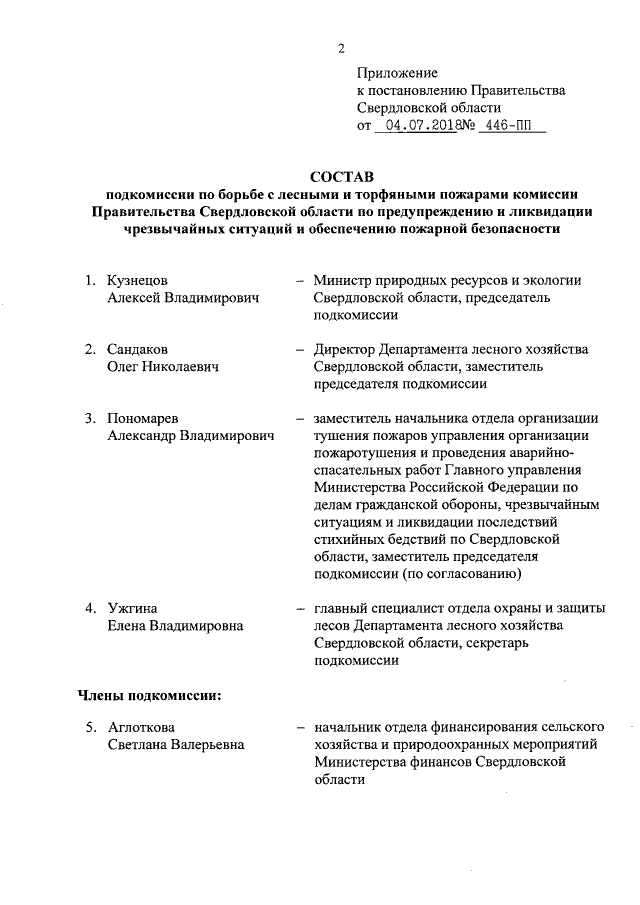 2

Приложение
к постановлению Правительства
Свердловской области
от 04.07.2018№ 446-ПП

СОСТАВ
подкомиссии по борьбе с лесными и торфяными пожарами комиссии Правительства Свердловской области по предупреждению и ликвидации чрезвычайных ситуаций и обеспечению пожарной безопасности

1. Кузнецов Алексей Владимирович – Министр природных ресурсов и экологии Свердловской области, председатель подкомиссии

2. Сандаков Олег Николаевич – Директор Департамента лесного хозяйства Свердловской области, заместитель председателя подкомиссии

3. Пономарев Александр Владимирович – заместитель начальника отдела организации тушения пожаров управления организации пожаротушения и проведения аварийно-спасательных работ Главного управления Министерства Российской Федерации по делам гражданской обороны, чрезвычайным ситуациям и ликвидации последствий стихийных бедствий по Свердловской области, заместитель председателя подкомиссии (по согласованию)

4. Ужгина Елена Владимировна – главный специалист отдела охраны и защиты лесов Департамента лесного хозяйства Свердловской области, секретарь подкомиссии

Члены подкомиссии:

5. Аглоткова Светлана Валерьевна – начальник отдела финансирования сельского хозяйства и природоохранных мероприятий Министерства финансов Свердловской области